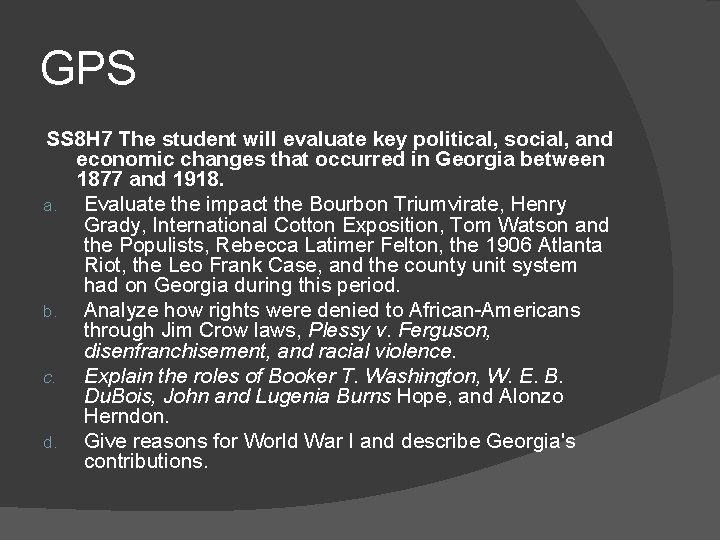 GPS

SS8H7 The student will evaluate key political, social, and economic changes that occurred in Georgia between 1877 and 1918.

a. Evaluate the impact the Bourbon Triumvirate, Henry Grady, International Cotton Exposition, Tom Watson and the Populists, Rebecca Latimer Felton, the 1906 Atlanta Riot, the Leo Frank Case, and the county unit system had on Georgia during this period.

b. Analyze how rights were denied to African-Americans through Jim Crow laws, Plessy v. Ferguson, disenfranchisement, and racial violence.

c. Explain the roles of Booker T. Washington, W. E. B. DuBois, John and Lugenia Burns Hope, and Alonzo Herndon.

d. Give reasons for World War I and describe Georgia's contributions.